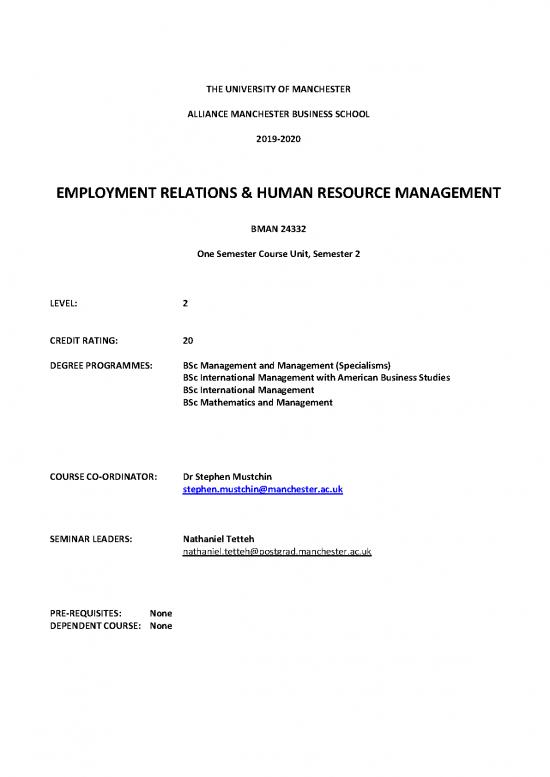 THE UNIVERSITY OF MANCHESTER

ALLIANCE MANCHESTER BUSINESS SCHOOL

2019-2020

EMPLOYMENT RELATIONS & HUMAN RESOURCE MANAGEMENT

BMAN 24332

One Semester Course Unit, Semester 2

LEVEL: 2

CREDIT RATING: 20

DEGREE PROGRAMMES: BSc Management and Management (Specialisms)
BSc International Management with American Business Studies
BSc International Management
BSc Mathematics and Management

COURSE CO-ORDINATOR: Dr Stephen Mustchin
stephen.mustchin@manchester.ac.uk

SEMINAR LEADERS: Nathaniel Tetteh
nathaniel.tetteh@postgrad.manchester.ac.uk

PRE-REQUISITES: None
DEPENDENT COURSE: None